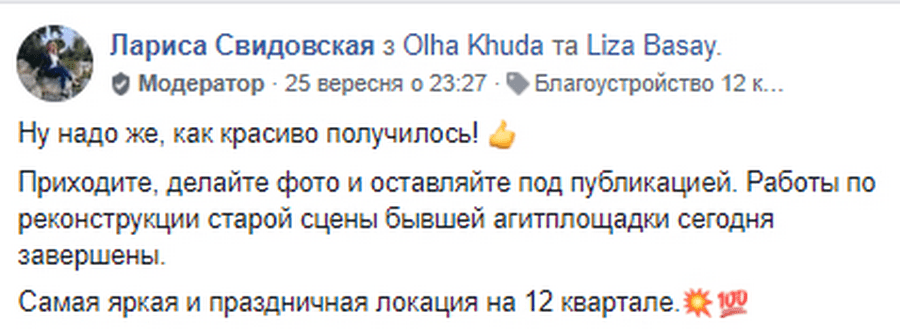 Лариса Свидовская з Olha Khuda та Liza Basay.
Модератор · 25 вересня о 23:27 · Благоустройство 12 к...

Ну надо же, как красиво получилось! 👍

Приходите, делайте фото и оставляйте под публикацией. Работы по реконструкции старой сцены бывшей агитплощадки сегодня завершены.

Самая яркая и праздничная локация на 12 квартале.💥💯